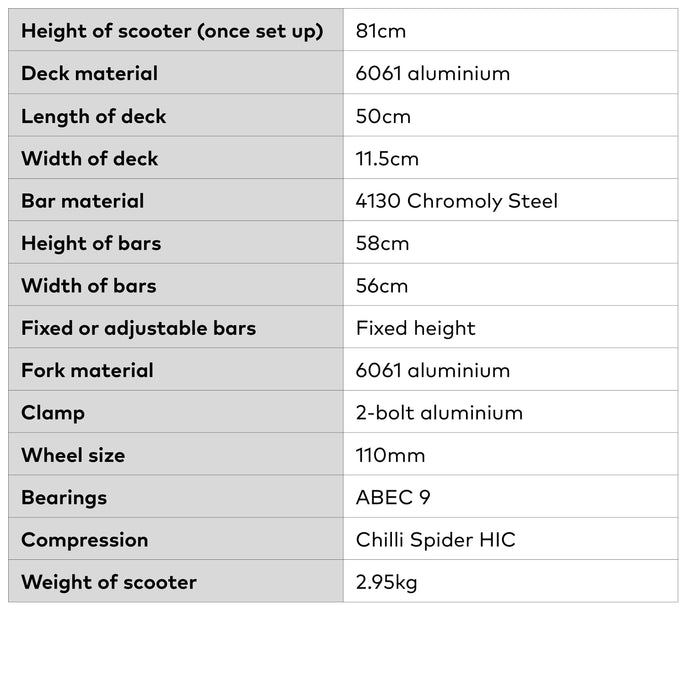 | Height of scooter (once set up) | 81cm |
|---|---|
| Deck material | 6061 aluminium |
| Length of deck | 50cm |
| Width of deck | 11.5cm |
| Bar material | 4130 Chromoly Steel |
| Height of bars | 58cm |
| Width of bars | 56cm |
| Fixed or adjustable bars | Fixed height |
| Fork material | 6061 aluminium |
| Clamp | 2-bolt aluminium |
| Wheel size | 110mm |
| Bearings | ABEC 9 |
| Compression | Chilli Spider HIC |
| Weight of scooter | 2.95kg |